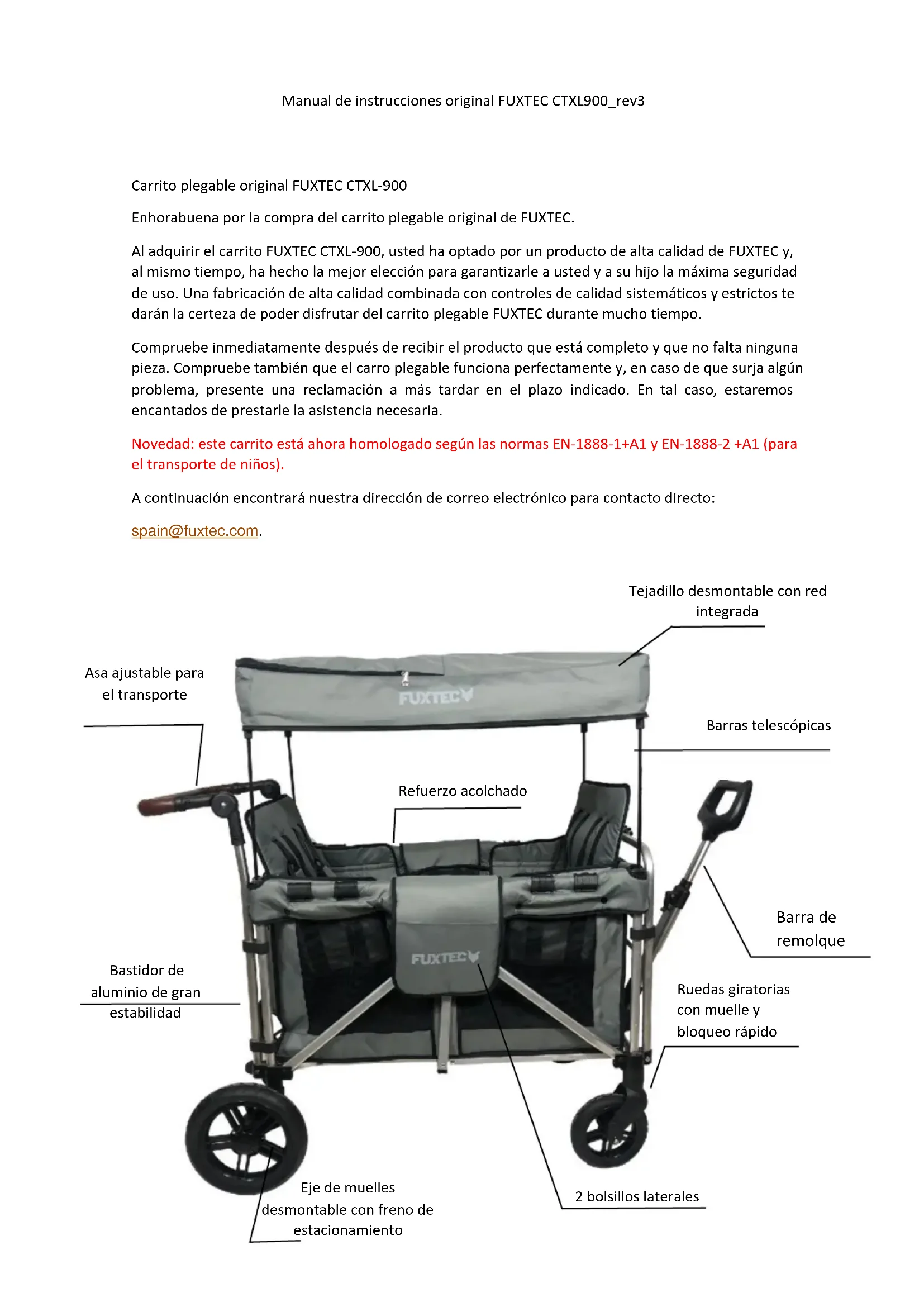 Manual de instrucciones original FUXTEC CTXL900_rev3

Carrito plegable original FUXTEC CTXL-900

Enhorabuena por la compra del carrito plegable original de FUXTEC.

Al adquirir el carrito FUXTEC CTXL-900, usted ha optado por un producto de alta calidad de FUXTEC y, al mismo tiempo, ha hecho la mejor elección para garantizarle a usted y a su hijo la máxima seguridad de uso. Una fabricación de alta calidad combinada con controles de calidad sistemáticos y estrictos te darán la certeza de poder disfrutar del carrito plegable FUXTEC durante mucho tiempo.

Compruebe inmediatamente después de recibir el producto que está completo y que no falta ninguna pieza. Compruebe también que el carro plegable funciona perfectamente y, en caso de que surja algún problema, presente una reclamación a más tardar en el plazo indicado. En tal caso, estaremos encantados de prestarle la asistencia necesaria.

Novedad: este carrito está ahora homologado según las normas EN-1888-1+A1 y EN-1888-2 +A1 (para el transporte de niños).

A continuación encontrará nuestra dirección de correo electrónico para contacto directo:

spain@fuxtec.com.

Tejadillo desmontable con red integrada

Asa ajustable para el transporte

FUXTEC

Barras telescópicas

Refuerzo acolchado

Barra de remolque

FUXTEC

Bastidor de aluminio de gran estabilidad

Ruedas giratorias con muelle y bloqueo rápido

Eje de muelles desmontable con freno de estacionamiento

2 bolsillos laterales